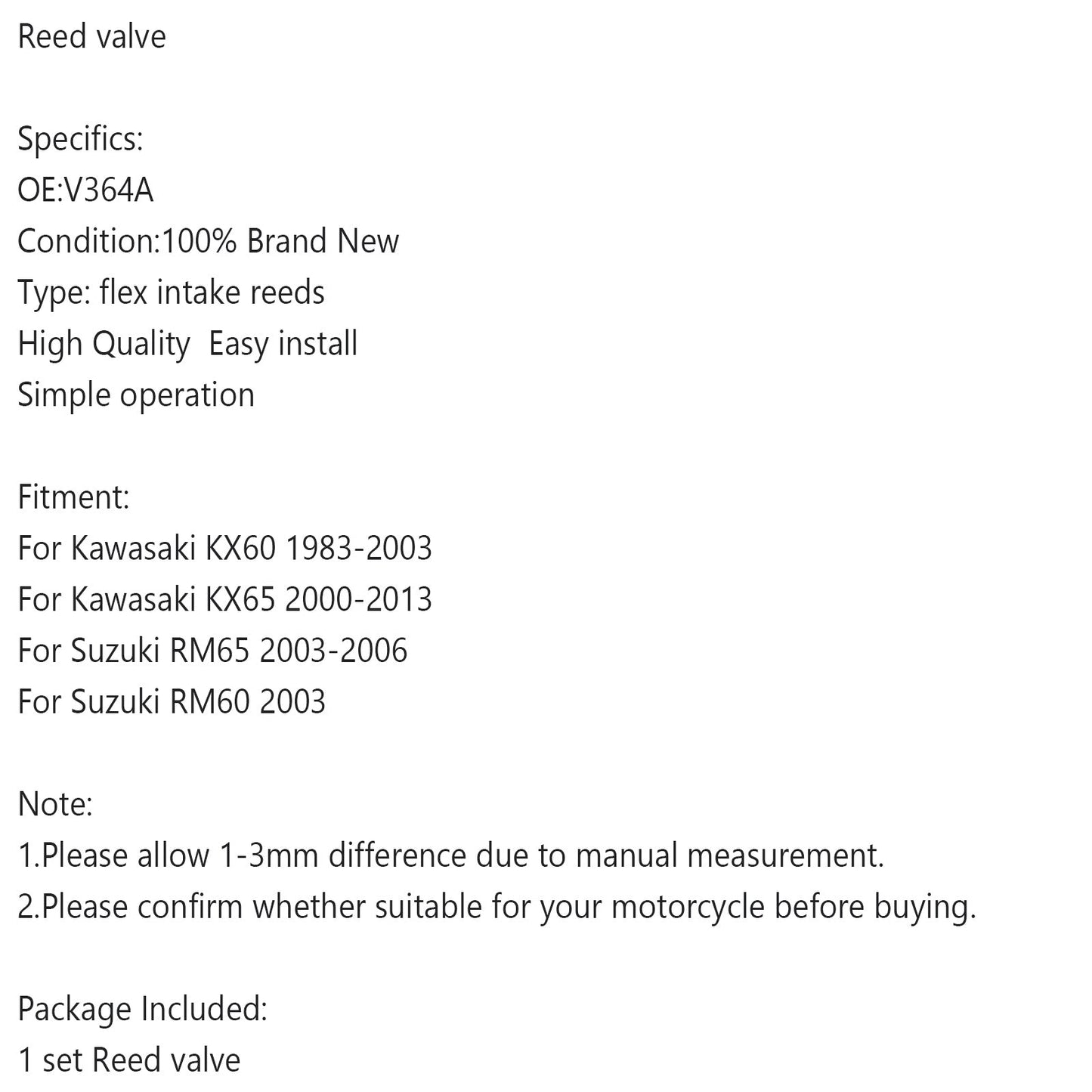 Reed valve

Specifics:
OE:V364A
Condition:100% Brand New
Type: flex intake reeds
High Quality  Easy install
Simple operation

Fitment:
For Kawasaki KX60 1983-2003
For Kawasaki KX65 2000-2013
For Suzuki RM65 2003-2006
For Suzuki RM60 2003

Note:
1.Please allow 1-3mm difference due to manual measurement.
2.Please confirm whether suitable for your motorcycle before buying.

Package Included:
1 set Reed valve